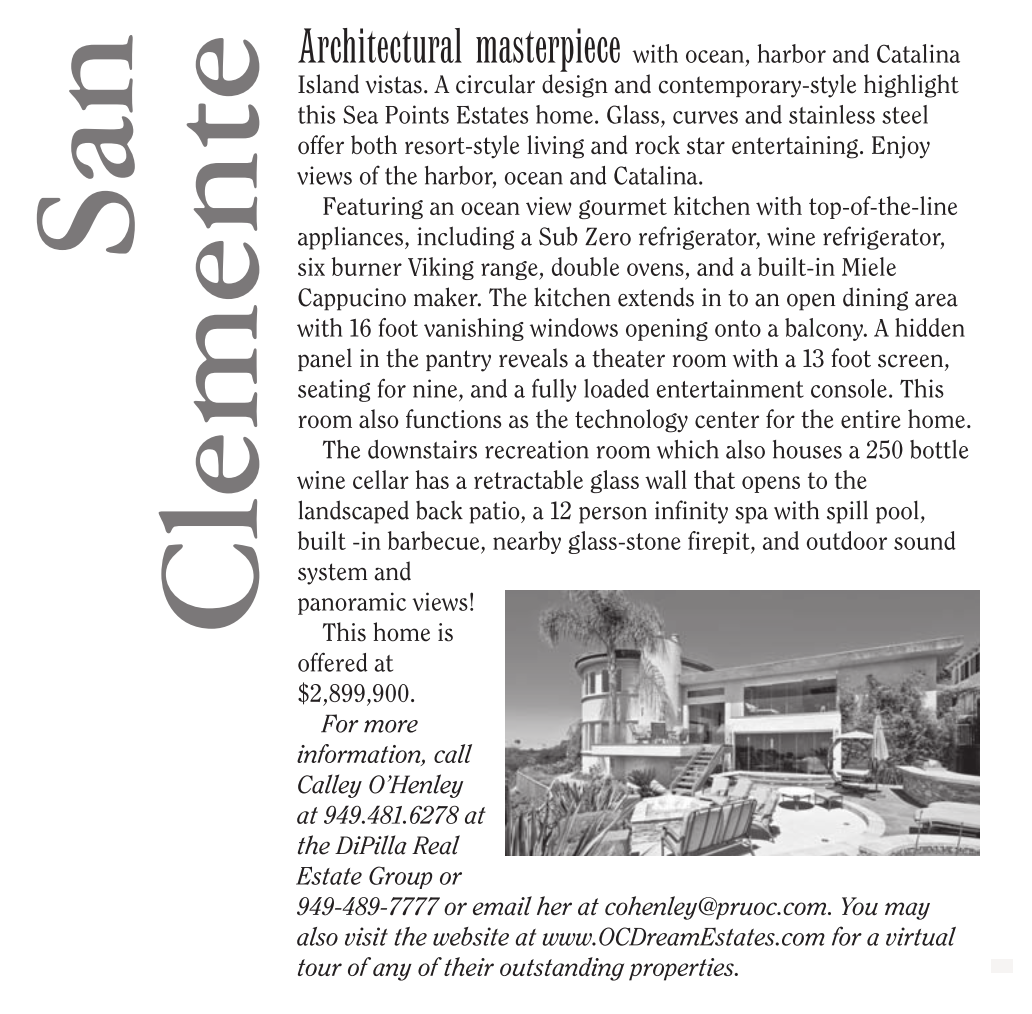 San Clemente

Architectural masterpiece with ocean, harbor and Catalina Island vistas. A circular design and contemporary-style highlight this Sea Points Estates home. Glass, curves and stainless steel offer both resort-style living and rock star entertaining. Enjoy views of the harbor, ocean and Catalina.

Featuring an ocean view gourmet kitchen with top-of-the-line appliances, including a Sub Zero refrigerator, wine refrigerator, six burner Viking range, double ovens, and a built-in Miele Cappucino maker. The kitchen extends in to an open dining area with 16 foot vanishing windows opening onto a balcony. A hidden panel in the pantry reveals a theater room with a 13 foot screen, seating for nine, and a fully loaded entertainment console. This room also functions as the technology center for the entire home.

The downstairs recreation room which also houses a 250 bottle wine cellar has a retractable glass wall that opens to the landscaped back patio, a 12 person infinity spa with spill pool, built -in barbecue, nearby glass-stone firepit, and outdoor sound system and panoramic views!

This home is offered at $2,899,900.

For more information, call Calley O'Henley at 949.481.6278 at the DiPilla Real Estate Group or 949-489-7777 or email her at cohenley@pruoc.com. You may also visit the website at www.OCDreamEstates.com for a virtual tour of any of their outstanding properties.